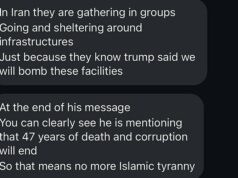 In Iran they are gathering in groups
Going and sheltering around infrastructures
Just because they know trump said we will bomb these facilities

At the end of his message
You can clearly see he is mentioning that 47 years of death and corruption will end
So that means no more Islamic tyranny